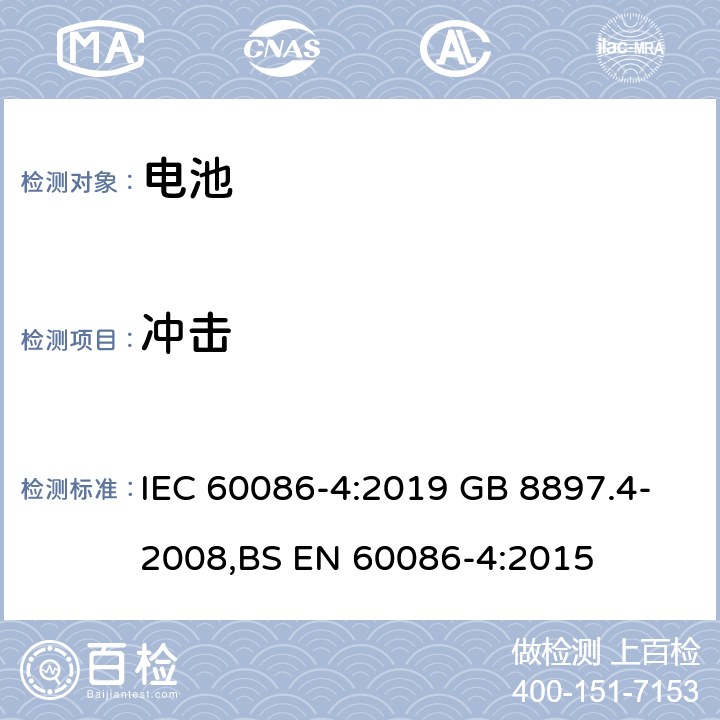 MA CNAS AL ilac-MRA

检测对象： 电池

检测项目： 冲击

检测标准： IEC 60086-4:2019 GB 8897.4-2008,BS EN 60086-4:2015

百检
Baijiantest.com

做检测 上百检
400-151-7153